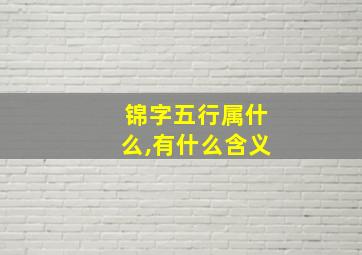 锦字五行属什么,有什么含义